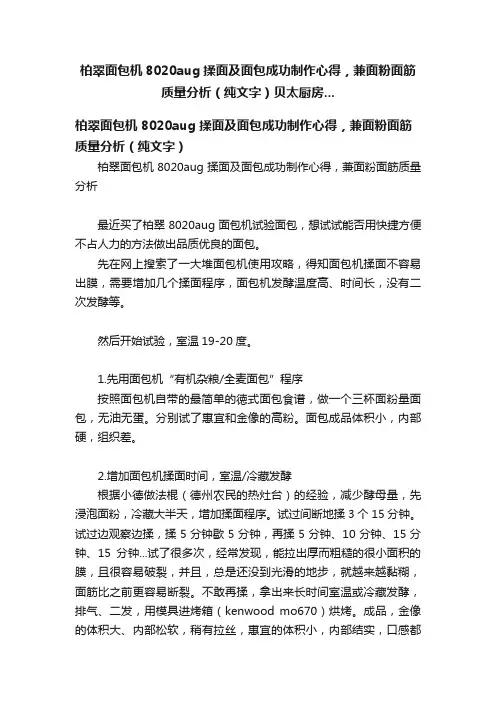 柏翠面包机 8020aug 揉面及面包成功制作心得，兼面粉面筋质量分析（纯文字）贝太厨房...

柏翠面包机 8020aug 揉面及面包成功制作心得，兼面粉面筋质量分析（纯文字）

柏翠面包机 8020aug 揉面及面包成功制作心得，兼面粉面筋质量分析

最近买了柏翠 8020aug 面包机试验面包，想试试能否用快捷方便不占人力的方法做出品质优良的面包。

先在网上搜索了一大堆面包机使用攻略，得知面包机揉面不容易出膜，需要增加几个揉面程序，面包机发酵温度高、时间长，没有二次发酵等。

然后开始试验，室温 19-20 度。

1.先用面包机“有机杂粮/全麦面包”程序

按照面包机自带的最简单的德式面包食谱，做一个三杯面粉量面包，无油无蛋。分别试了惠宜和金像的高粉。面包成品体积小，内部硬，组织差。

2.增加面包机揉面时间，室温/冷藏发酵

根据小德做法棍（德州农民的热灶台）的经验，减少酵母量，先浸泡面粉，冷藏大半天，增加揉面程序。试过间断地揉 3 个 15 分钟。试过边观察边揉，揉 5 分钟歇 5 分钟，再揉 5 分钟、10 分钟、15 分钟、15 分钟...试了很多次，经常发现，能拉出厚而粗糙的很小面积的膜，且很容易破裂，并且，总是还没到光滑的地步，就越来越黏糊，面筋比之前更容易断裂。不敢再揉，拿出来长时间室温或冷藏发酵，排气、二发，用模具进烤箱（kenwood mo670）烘烤。成品，金像的体积大、内部松软，稍有拉丝，惠宜的体积小，内部结实，口感都